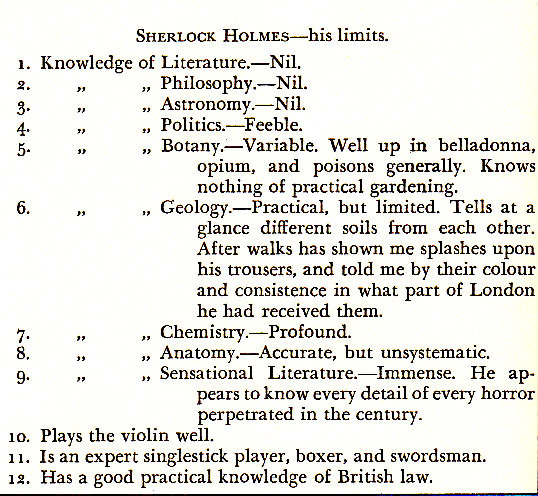 SHERLOCK HOLMES—his limits.

1. Knowledge of Literature.—Nil.
2. „ „ Philosophy.—Nil.
3. „ „ Astronomy.—Nil.
4. „ „ Politics.—Feeble.
5. „ „ Botany.—Variable. Well up in belladonna, opium, and poisons generally. Knows nothing of practical gardening.
6. „ „ Geology.—Practical, but limited. Tells at a glance different soils from each other. After walks has shown me splashes upon his trousers, and told me by their colour and consistence in what part of London he had received them.
7. „ „ Chemistry.—Profound.
8. „ „ Anatomy.—Accurate, but unsystematic.
9. „ „ Sensational Literature.—Immense. He appears to know every detail of every horror perpetrated in the century.
10. Plays the violin well.
11. Is an expert singlestick player, boxer, and swordsman.
12. Has a good practical knowledge of British law.